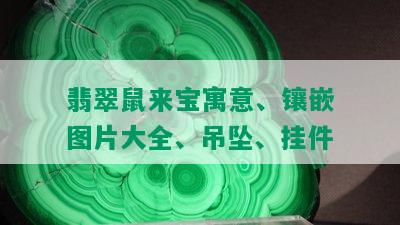 翡翠鼠来宝寓意、镶嵌图片大全、吊坠、挂件